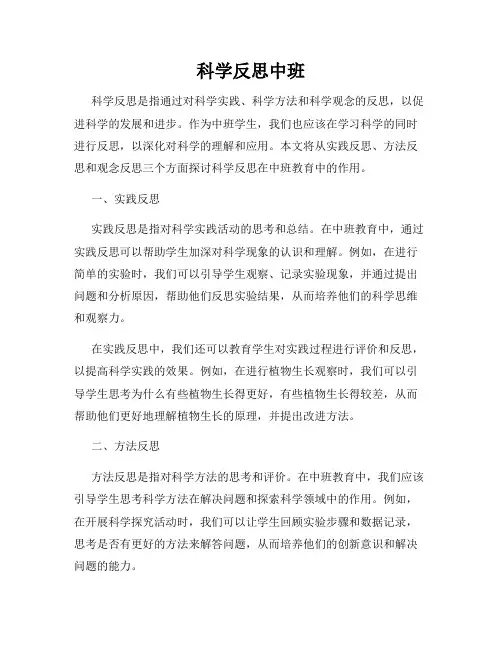 科学反思中班

科学反思是指通过对科学实践、科学方法和科学观念的反思，以促进科学的发展和进步。作为中班学生，我们也应该在学习科学的同时进行反思，以深化对科学的理解和应用。本文将从实践反思、方法反思和观念反思三个方面探讨科学反思在中班教育中的作用。

一、实践反思

实践反思是指对科学实践活动的思考和总结。在中班教育中，通过实践反思可以帮助学生加深对科学现象的认识和理解。例如，在进行简单的实验时，我们可以引导学生观察、记录实验现象，并通过提出问题和分析原因，帮助他们反思实验结果，从而培养他们的科学思维和观察力。

在实践反思中，我们还可以教育学生对实践过程进行评价和反思，以提高科学实践的效果。例如，在进行植物生长观察时，我们可以引导学生思考为什么有些植物生长得更好，有些植物生长得较差，从而帮助他们更好地理解植物生长的原理，并提出改进方法。

二、方法反思

方法反思是指对科学方法的思考和评价。在中班教育中，我们应该引导学生思考科学方法在解决问题和探索科学领域中的作用。例如，在开展科学探究活动时，我们可以让学生回顾实验步骤和数据记录，思考是否有更好的方法来解答问题，从而培养他们的创新意识和解决问题的能力。